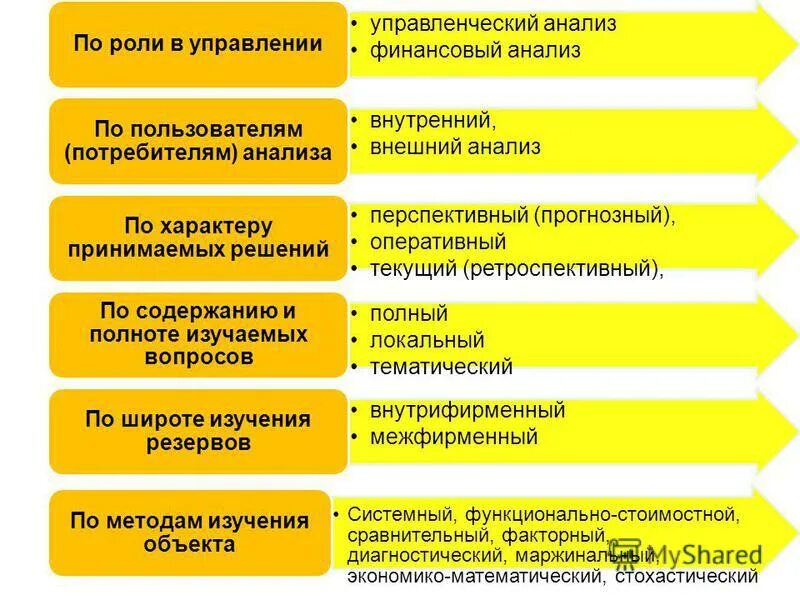 По роли в управлении
• управленческий анализ
• финансовый анализ

По пользователям (потребителям) анализа
• внутренний,
• внешний анализ

По характеру принимаемых решений
• перспективный (прогнозный),
• оперативный
• текущий (ретроспективный),

По содержанию и полноте изучаемых вопросов
• полный
• локальный
• тематический

По широте изучения резервов
• внутрифирменный
• межфирменный

По методам изучения объекта
• Системный, функционально-стоимостной, сравнительный, факторный, диагностический, маржинальный, экономико-математический, стохастический

MyShared